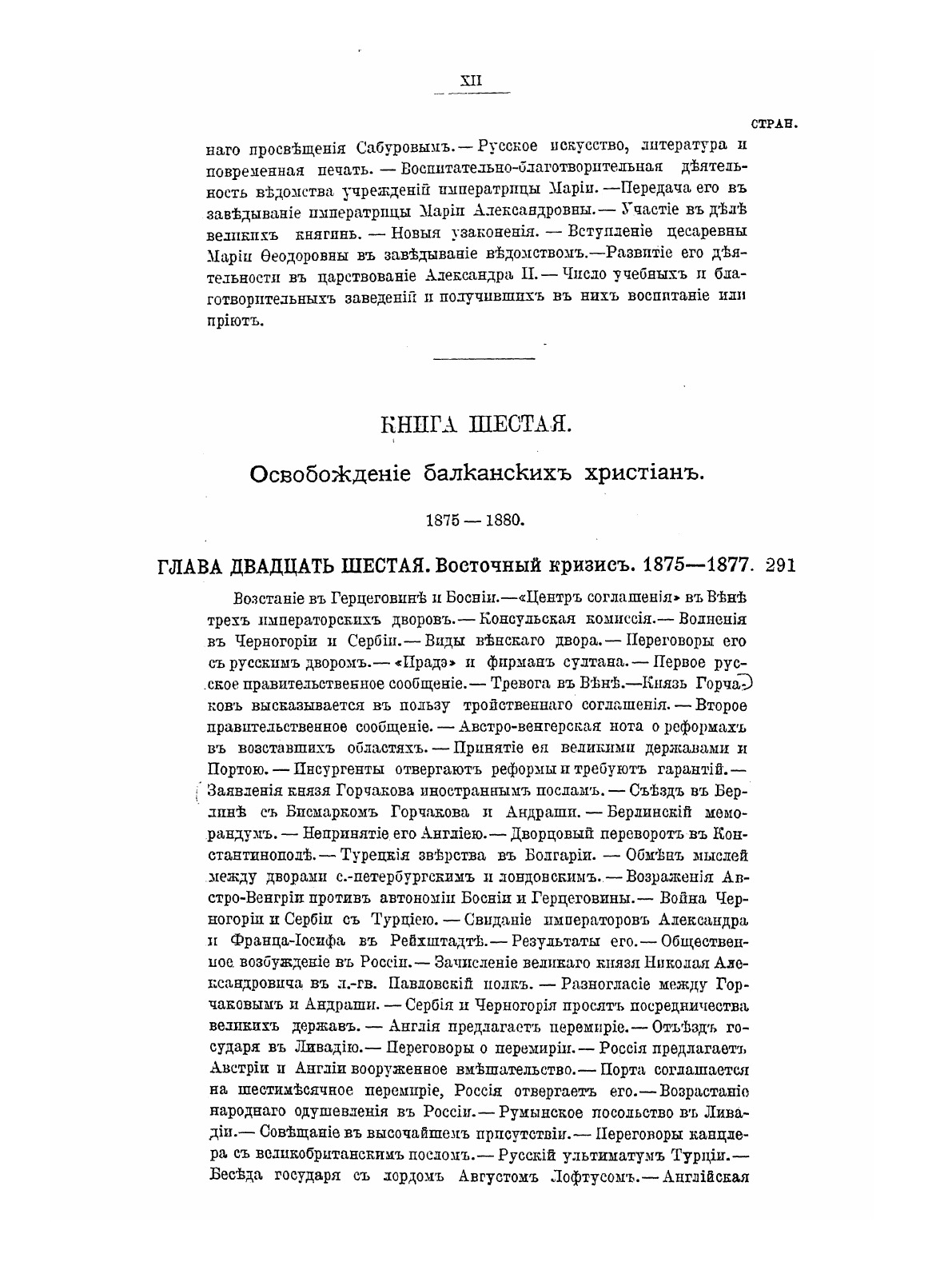 XII

СТРАН.

наго просвѣщенія Сабуровымъ. — Русское искусство, литература и повременная печать. — Воспитательно-благотворительная дѣятельность вѣдомства учрежденій императрицы Маріи. — Передача его въ завѣдываніе императрицы Маріи Александровны. — Участіе въ дѣлѣ великихъ княгинь. — Новыя узаконенія. — Вступленіе цесаревны Маріи Ѳеодоровны въ завѣдываніе вѣдомствомъ. — Развитіе его дѣятельности въ царствованіе Александра II. — Число учебныхъ и благотворительныхъ заведеній и получившихъ въ нихъ воспитаніе или пріютъ.

КНИГА ШЕСТАЯ.

Освобожденіе балканскихъ христіанъ.

1875 — 1880.

ГЛАВА ДВАДЦАТЬ ШЕСТАЯ. Восточный кризисъ. 1875—1877. 291

Возстаніе въ Герцеговинѣ и Босніи. — «Центръ соглашенія» въ Вѣнѣ трехъ императорскихъ дворовъ. — Консульская комиссія. — Волненія въ Черногоріи и Сербіи. — Виды вѣнскаго двора. — Переговоры его съ русскимъ дворомъ. — «Прадэ» и фирманъ султана. — Первое русское правительственное сообщеніе. — Тревога въ Вѣнѣ. — Князь Горчаковъ высказывается въ пользу тройственнаго соглашенія. — Второе правительственное сообщеніе. — Австро-венгерская нота о реформахъ въ возставшихъ областяхъ. — Принятіе ея великими державами и Портою. — Инсургенты отвергаютъ реформы и требуютъ гарантій. — Заявленія князя Горчакова иностраннымъ посламъ. — Съѣздъ въ Берлинѣ съ Бисмаркомъ Горчакова и Андраши. — Берлинскій меморандумъ. — Непринятіе его Англіею. — Дворцовый переворотъ въ Константинополѣ. — Турецкія звѣрства въ Болгаріи. — Обмѣнъ мыслей между дворами с.-петербургскимъ и лондонскимъ. — Возраженія Австро-Венгріи противъ автономіи Босніи и Герцеговины. — Война Черногоріи и Сербіи съ Турціею. — Свиданіе императоровъ Александра и Франца-Іосифа въ Рейхштадтѣ. — Результаты его. — Общественное возбужденіе въ Россіи. — Зачисленіе великаго князя Николая Александровича въ л.-гв. Павловскій полкъ. — Разногласіе между Горчаковымъ и Андраши. — Сербія и Черногорія просятъ посредничества великихъ державъ. — Англія предлагаетъ перемиріе. — Отъѣздъ государя въ Ливадію. — Переговоры о перемиріи. — Россія предлагаетъ Австріи и Англіи вооруженное вмѣшательство. — Порта соглашается на шестимѣсячное перемиріе, Россія отвергаетъ его. — Возрастаніе народнаго одушевленія въ Россіи. — Румынское посольство въ Ливадіи. — Совѣщаніе въ высочайшемъ присутствіи. — Переговоры канцлера съ великобританскимъ посломъ. — Русскій ультиматумъ Турціи. — Бесѣда государя съ лордомъ Августомъ Лофтусомъ. — Англійская